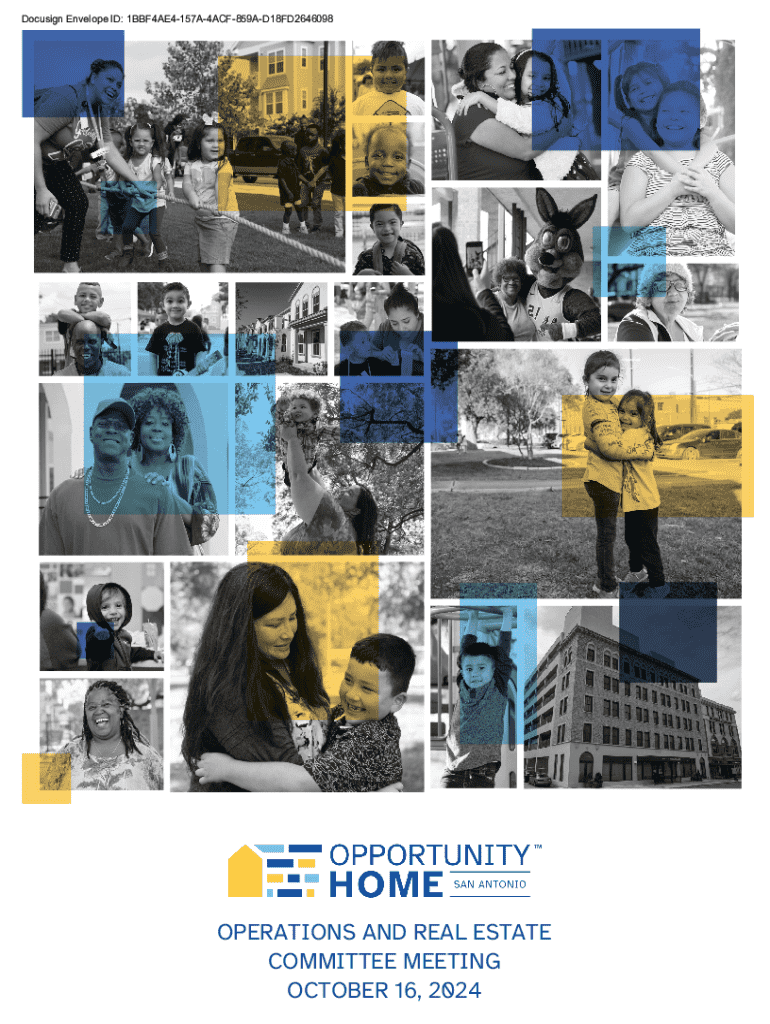 Docusign Envelope ID: 1BBF4AE4-157A-4ACF-859A-D18FD2646098

OPPORTUNITY™
HOME
SAN ANTONIO

OPERATIONS AND REAL ESTATE
COMMITTEE MEETING
OCTOBER 16, 2024